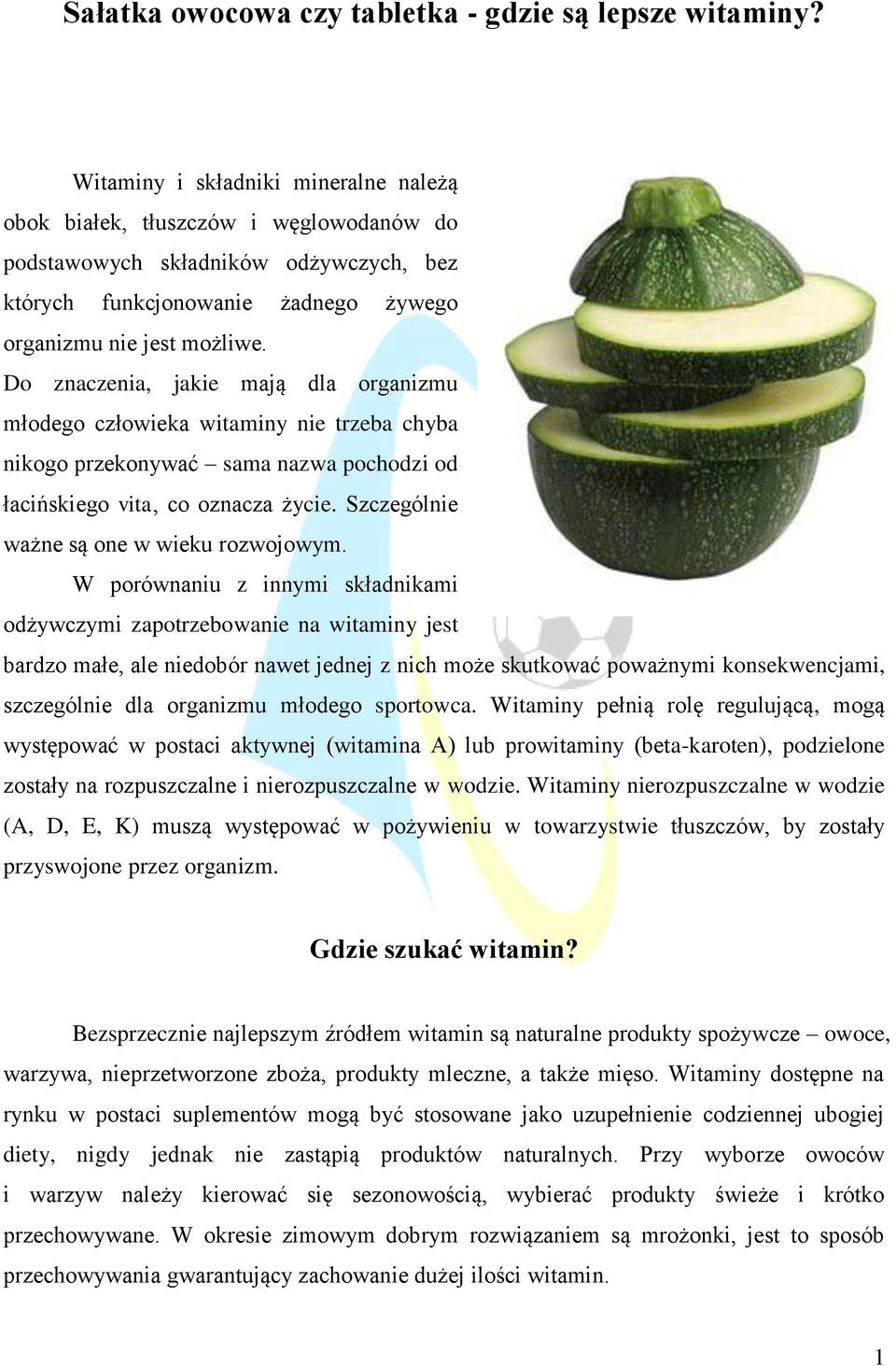 Sałatka owocowa czy tabletka - gdzie są lepsze witaminy?

Witaminy i składniki mineralne należą obok białek, tłuszczów i węglowodanów do podstawowych składników odżywczych, bez których funkcjonowanie żadnego żywego organizmu nie jest możliwe.
Do znaczenia, jakie mają dla organizmu młodego człowieka witaminy nie trzeba chyba nikogo przekonywać – sama nazwa pochodzi od łacińskiego vita, co oznacza życie. Szczególnie ważne są one w wieku rozwojowym.
W porównaniu z innymi składnikami odżywczymi zapotrzebowanie na witaminy jest bardzo małe, ale niedobór nawet jednej z nich może skutkować poważnymi konsekwencjami, szczególnie dla organizmu młodego sportowca. Witaminy pełnią rolę regulującą, mogą występować w postaci aktywnej (witamina A) lub prowitaminy (beta-karoten), podzielone zostały na rozpuszczalne i nierozpuszczalne w wodzie. Witaminy nierozpuszczalne w wodzie (A, D, E, K) muszą występować w pożywieniu w towarzystwie tłuszczów, by zostały przyswojone przez organizm.

Gdzie szukać witamin?

Bezsprzecznie najlepszym źródłem witamin są naturalne produkty spożywcze – owoce, warzywa, nieprzetworzone zboża, produkty mleczne, a także mięso. Witaminy dostępne na rynku w postaci suplementów mogą być stosowane jako uzupełnienie codziennej ubogiej diety, nigdy jednak nie zastąpią produktów naturalnych. Przy wyborze owoców i warzyw należy kierować się sezonowością, wybierać produkty świeże i krótko przechowywane. W okresie zimowym dobrym rozwiązaniem są mrożonki, jest to sposób przechowywania gwarantujący zachowanie dużej ilości witamin.

1